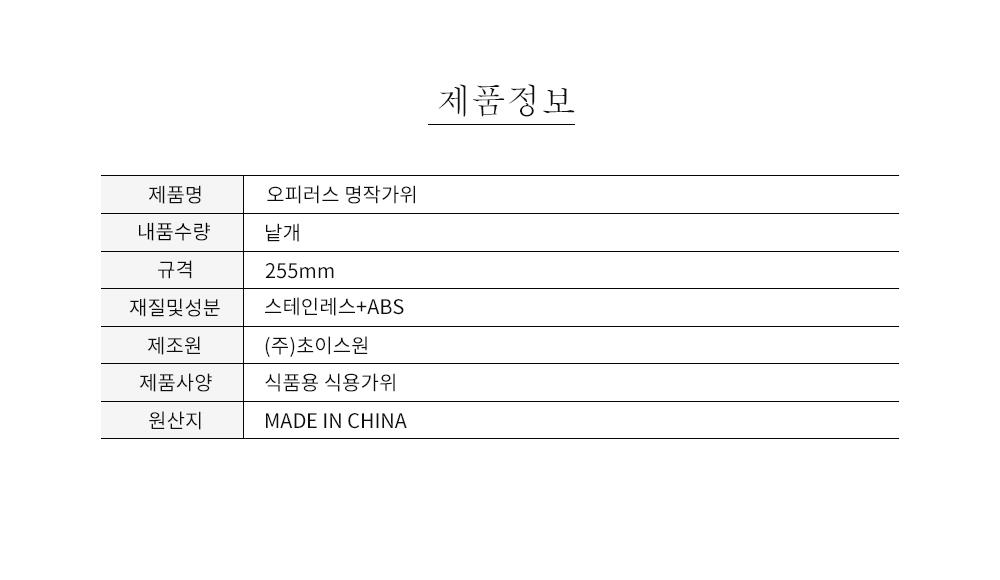 제품정보

| 제품명 | 오피러스 명작가위 |
|---|---|
| 내품수량 | 낱개 |
| 규격 | 255mm |
| 재질및성분 | 스테인레스+ABS |
| 제조원 | (주)초이스원 |
| 제품사양 | 식품용 식용가위 |
| 원산지 | MADE IN CHINA |